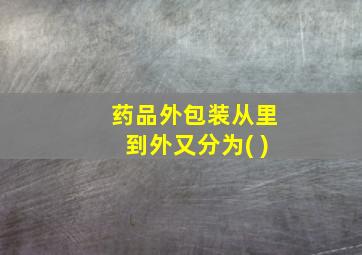 药品外包装从里到外又分为( )